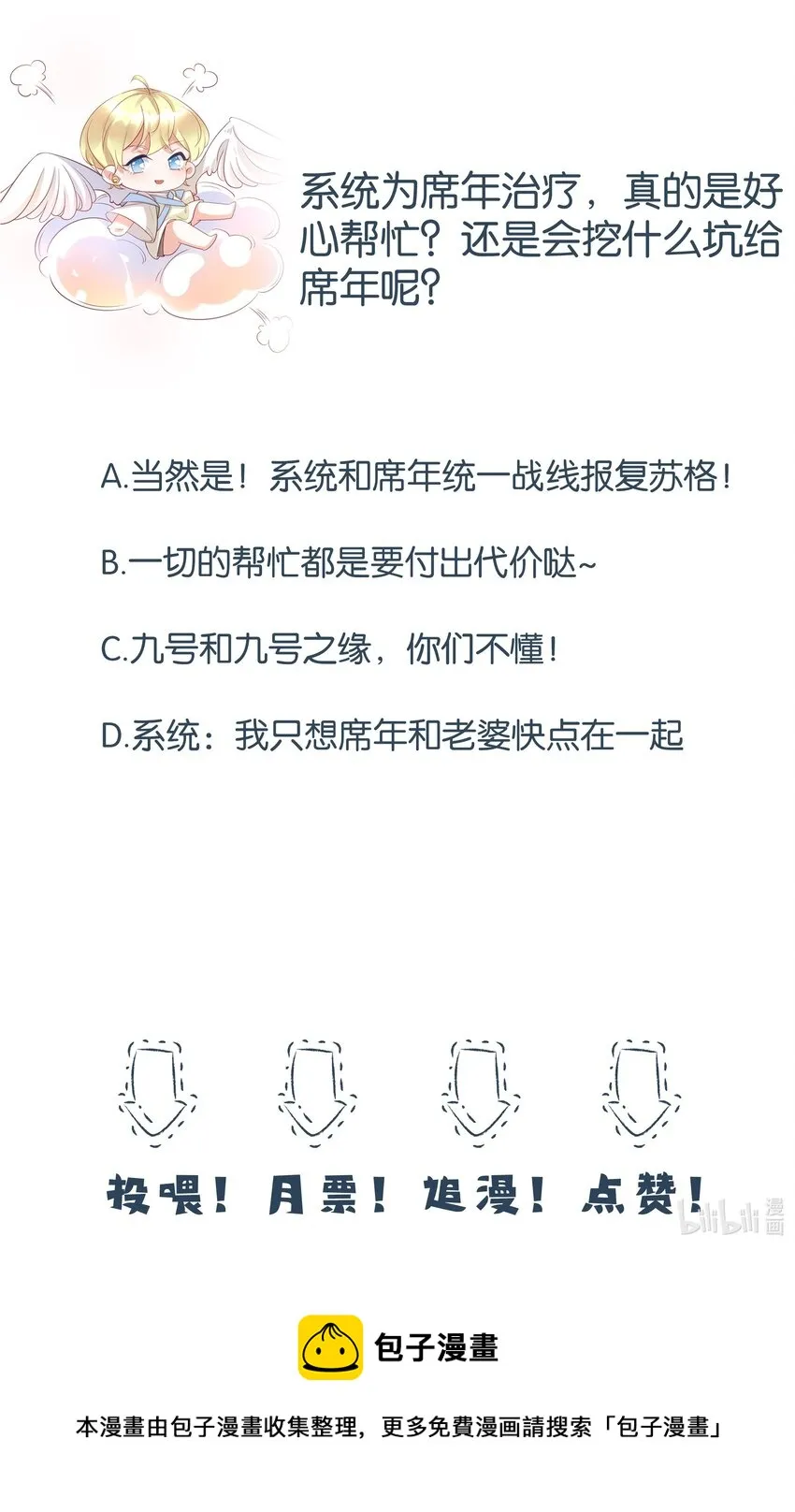 系统为席年治疗，真的是好心帮忙？还是会挖什么坑给席年呢？

A.当然是！系统和席年统一战线报复苏格！

B.一切的帮忙都是要付出代价哒~

C.九号和九号之缘，你们不懂！

D.系统：我只想席年和老婆快点在一起

投喂！ 月票！ 追漫！ 点赞！

bilibili 漫画

包子漫畫

本漫畫由包子漫畫收集整理，更多免費漫画請搜索「包子漫畫」